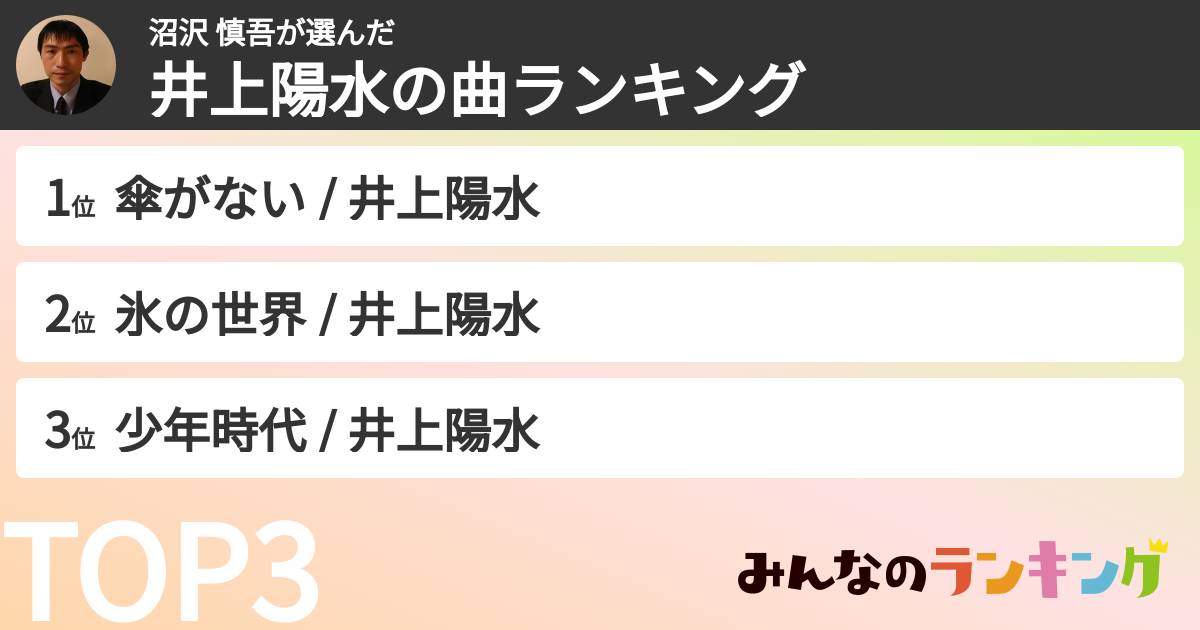 沼沢 慎吾が選んだ
井上陽水の曲ランキング

1位 傘がない / 井上陽水

2位 氷の世界 / 井上陽水

3位 少年時代 / 井上陽水

TOP3

みんなのランキング